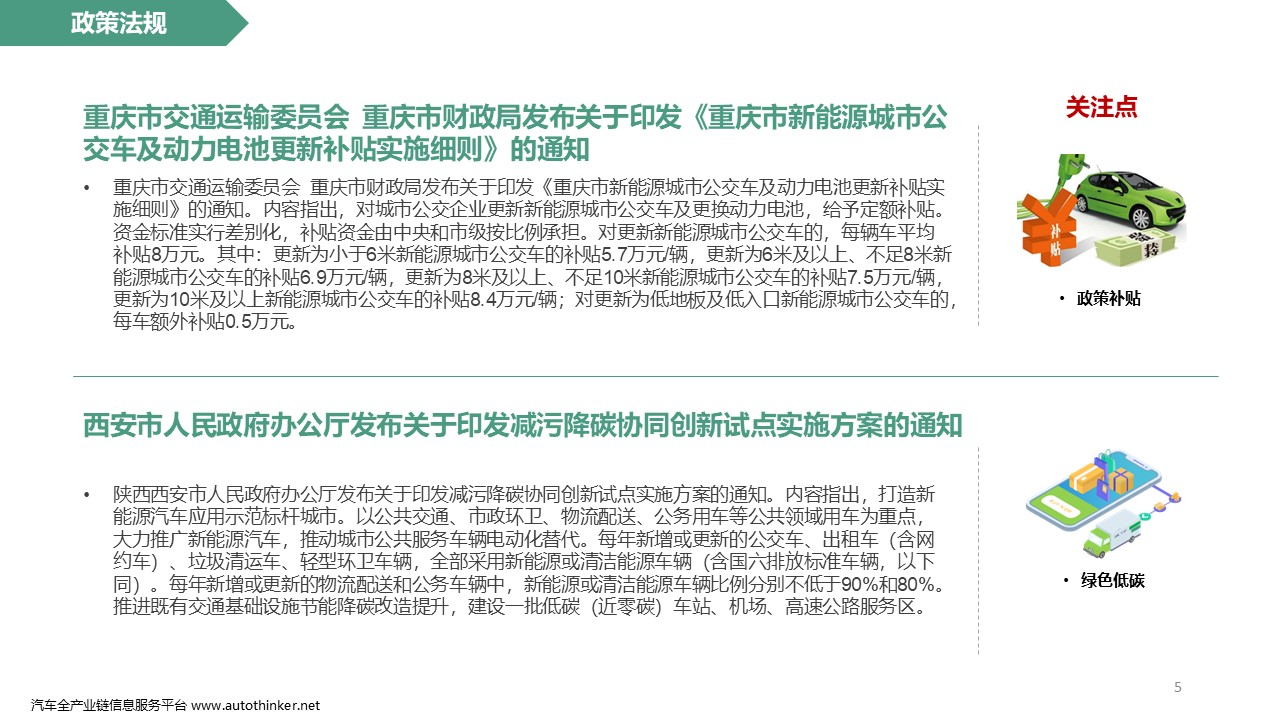 政策法规

重庆市交通运输委员会 重庆市财政局发布关于印发《重庆市新能源城市公交车及动力电池更新补贴实施细则》的通知

• 重庆市交通运输委员会 重庆市财政局发布关于印发《重庆市新能源城市公交车及动力电池更新补贴实施细则》的通知。内容指出，对城市公交企业更新新能源城市公交车及更换动力电池，给予定额补贴。资金标准实行差别化，补贴资金由中央和市级按比例承担。对更新新能源城市公交车的，每辆车平均补贴8万元。其中：更新为小于6米新能源城市公交车的补贴5.7万元/辆，更新为6米及以上、不足8米新能源城市公交车的补贴6.9万元/辆，更新为8米及以上、不足10米新能源城市公交车的补贴7.5万元/辆，更新为10米及以上新能源城市公交车的补贴8.4万元/辆；对更新为低地板及低入口新能源城市公交车的，每车额外补贴0.5万元。

关注点

补贴

• 政策补贴

西安市人民政府办公厅发布关于印发减污降碳协同创新试点实施方案的通知

• 陕西西安市人民政府办公厅发布关于印发减污降碳协同创新试点实施方案的通知。内容指出，打造新能源汽车应用示范标杆城市。以公共交通、市政环卫、物流配送、公务用车等公共领域用车为重点，大力推广新能源汽车，推动城市公共服务车辆电动化替代。每年新增或更新的公交车、出租车（含网约车）、垃圾清运车、轻型环卫车辆，全部采用新能源或清洁能源车辆（含国六排放标准车辆，以下同）。每年新增或更新的物流配送和公务车辆中，新能源或清洁能源车辆比例分别不低于90%和80%。推进既有交通基础设施节能降碳改造提升，建设一批低碳（近零碳）车站、机场、高速公路服务区。

• 绿色低碳

5

汽车全产业链信息服务平台 www.autothinker.net